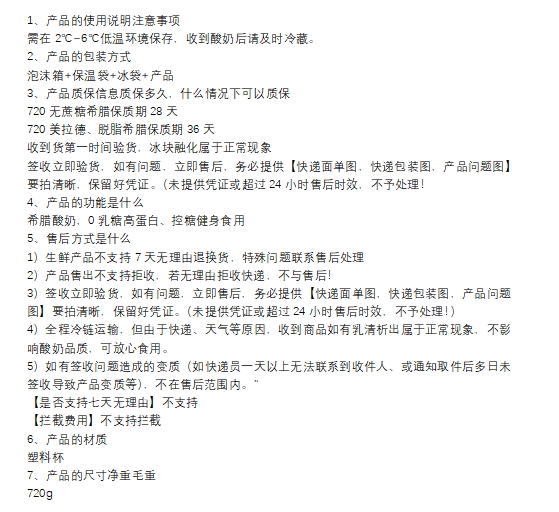 1、产品的使用说明注意事项
需在 2℃-6℃低温环境保存，收到酸奶后请及时冷藏。
2、产品的包装方式
泡沫箱+保温袋+冰袋+产品
3、产品质保信息质保多久，什么情况下可以质保
720 无蔗糖希腊保质期 28 天
720 美拉德、脱脂希腊保质期 36 天
收到货第一时间验货，冰块融化属于正常现象
签收立即验货，如有问题，立即售后，务必提供【快递面单图，快递包装图，产品问题图】要拍清晰，保留好凭证。(未提供凭证或超过 24 小时售后时效，不予处理！
4、产品的功能是什么
希腊酸奶，0 乳糖高蛋白、控糖健身食用
5、售后方式是什么
1）生鲜产品不支持 7 天无理由退换货，特殊问题联系售后处理
2）产品售出不支持拒收，若无理由拒收快递，不与售后！
3）签收立即验货，如有问题，立即售后，务必提供【快递面单图，快递包装图，产品问题图】要拍清晰，保留好凭证。(未提供凭证或超过 24 小时售后时效，不予处理！)
4）全程冷链运输，但由于快递、天气等原因，收到商品如有乳清析出属于正常现象，不影响酸奶品质，可放心食用。
5）如有签收问题造成的变质（如快递员一天以上无法联系到收件人、或通知取件后多日未签收导致产品变质等），不在售后范围内。"
【是否支持七天无理由】不支持
【拦截费用】不支持拦截
6、产品的材质
塑料杯
7、产品的尺寸净重毛重
720g